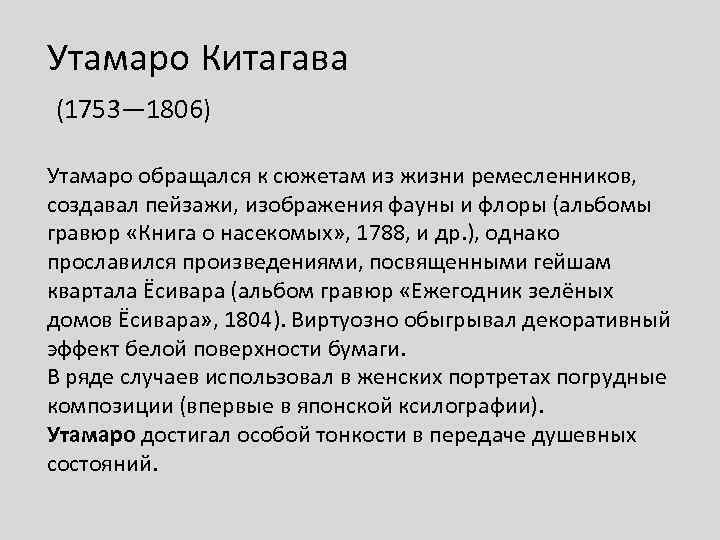 Утамаро Китагава

(1753—1806)

Утамаро обращался к сюжетам из жизни ремесленников, создавал пейзажи, изображения фауны и флоры (альбомы гравюр «Книга о насекомых», 1788, и др.), однако прославился произведениями, посвященными гейшам квартала Ёсивара (альбом гравюр «Ежегодник зелёных домов Ёсивара», 1804). Виртуозно обыгрывал декоративный эффект белой поверхности бумаги.

В ряде случаев использовал в женских портретах погрудные композиции (впервые в японской ксилографии).

Утамаро достигал особой тонкости в передаче душевных состояний.